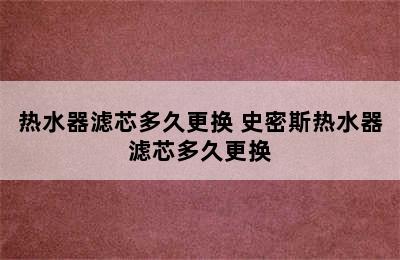 热水器滤芯多久更换 史密斯热水器滤芯多久更换